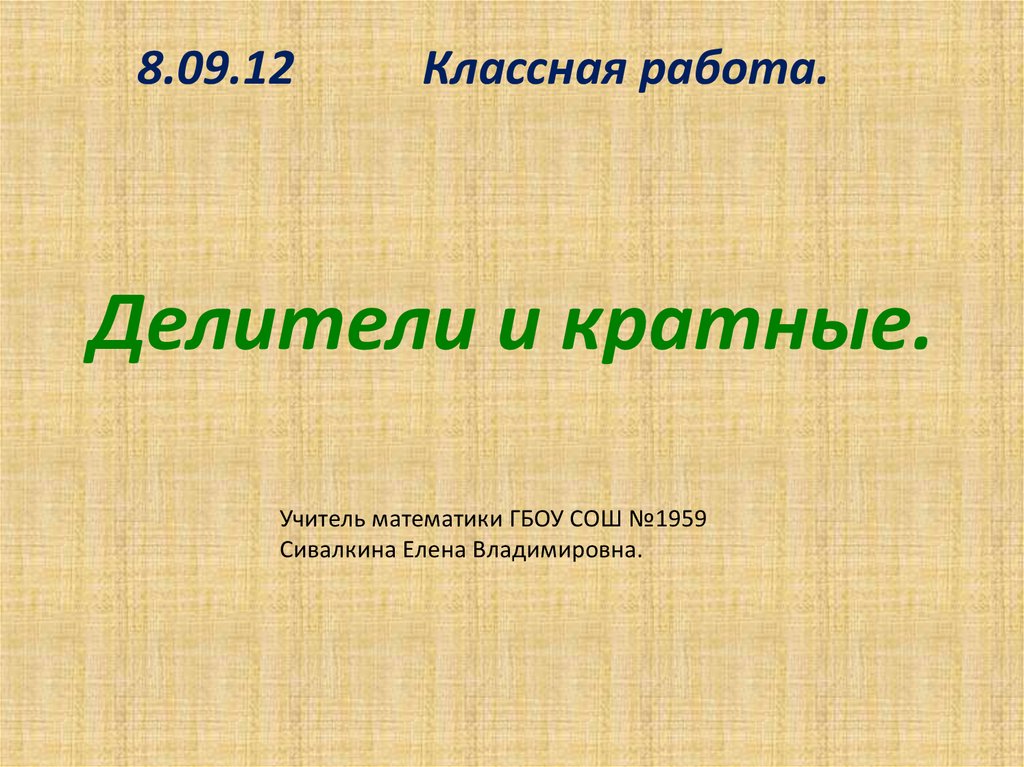 8.09.12 Классная работа.

Делители и кратные.

Учитель математики ГБОУ СОШ №1959
Сивалкина Елена Владимировна.